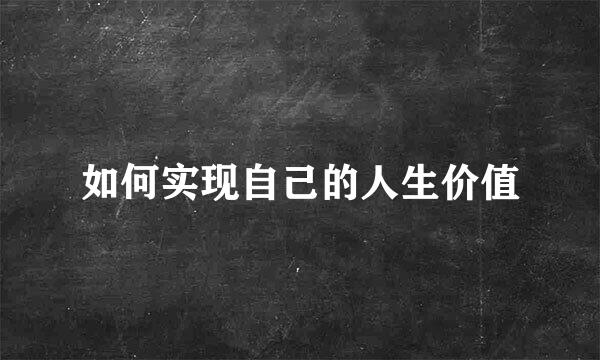 如何实现自己的人生价值